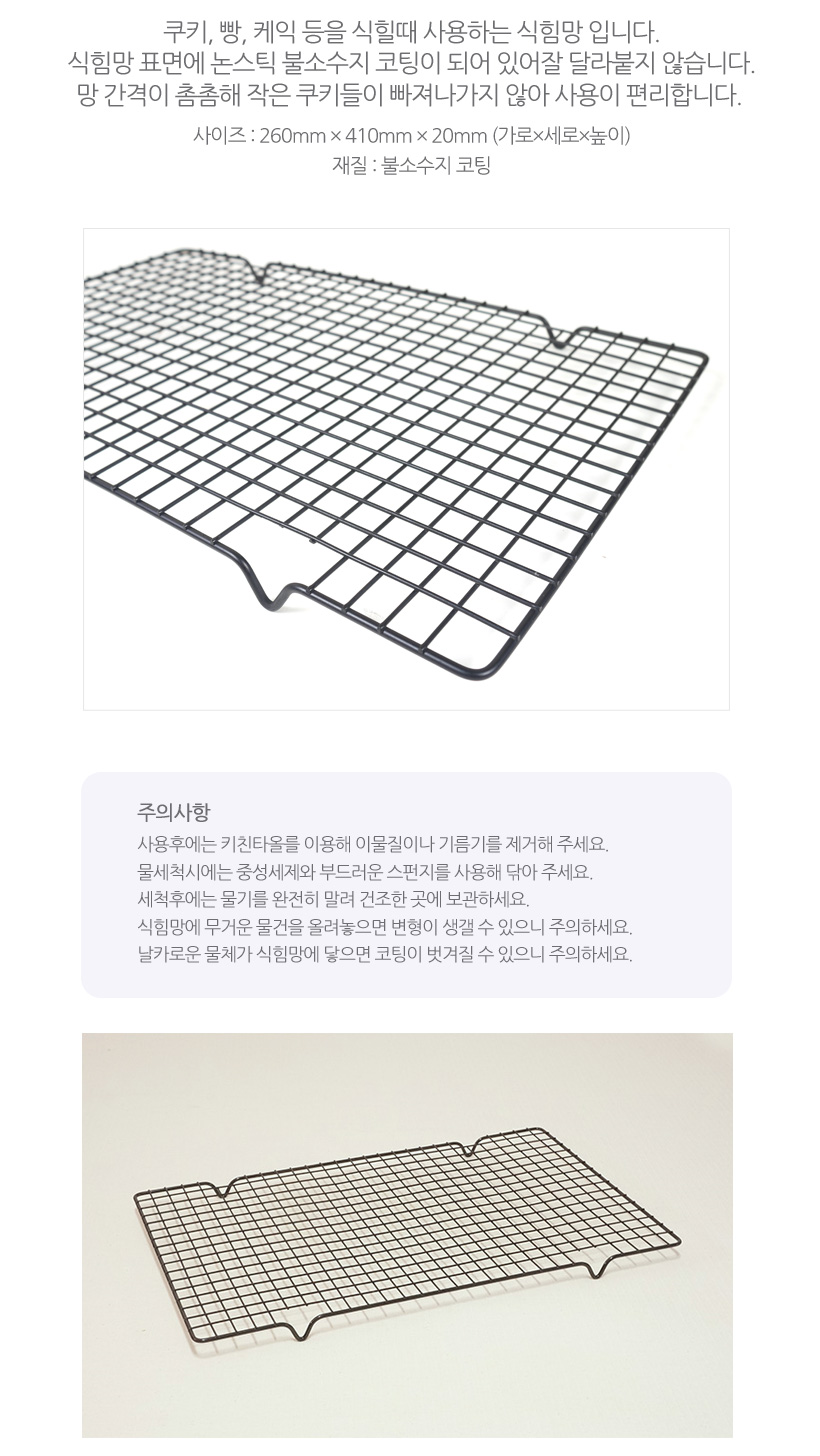 쿠키, 빵, 케익 등을 식힐때 사용하는 식힘망 입니다.
식힘망 표면에 논스틱 불소수지 코팅이 되어 있어잘 달라붙지 않습니다.
망 간격이 촘촘해 작은 쿠키들이 빠져나가지 않아 사용이 편리합니다.

사이즈 : 260mm × 410mm × 20mm (가로×세로×높이)
재질 : 불소수지 코팅

주의사항
사용후에는 키친타올를 이용해 이물질이나 기름기를 제거해 주세요.
물세척시에는 중성세제와 부드러운 스펀지를 사용해 닦아 주세요.
세척후에는 물기를 완전히 말려 건조한 곳에 보관하세요.
식힘망에 무거운 물건을 올려놓으면 변형이 생갤 수 있으니 주의하세요.
날카로운 물체가 식힘망에 닿으면 코팅이 벗겨질 수 있으니 주의하세요.